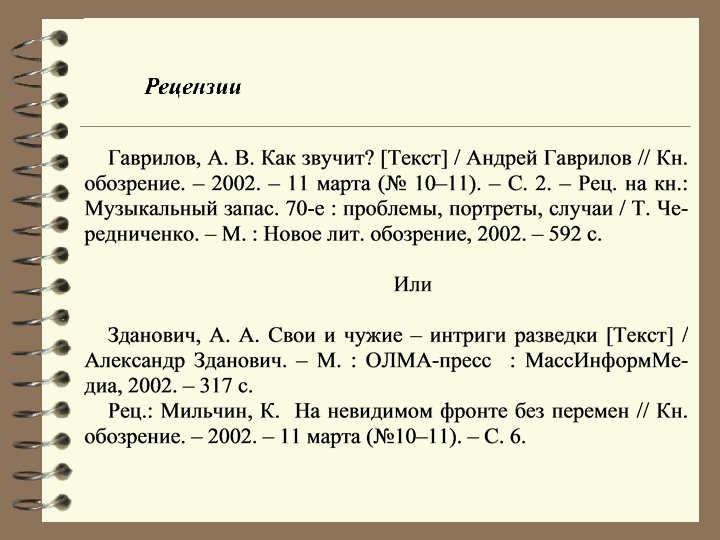 Рецензии

Гаврилов, А. В. Как звучит? [Текст] / Андрей Гаврилов // Кн. обозрение. – 2002. – 11 марта (№ 10–11). – С. 2. – Рец. на кн.: Музыкальный запас. 70-е : проблемы, портреты, случаи / Т. Чередниченко. – М. : Новое лит. обозрение, 2002. – 592 с.

Или

Зданович, А. А. Свои и чужие – интриги разведки [Текст] / Александр Зданович. – М. : ОЛМА-пресс : МассИнформМедиа, 2002. – 317 с.

Рец.: Мильчин, К. На невидимом фронте без перемен // Кн. обозрение. – 2002. – 11 марта (№10–11). – С. 6.